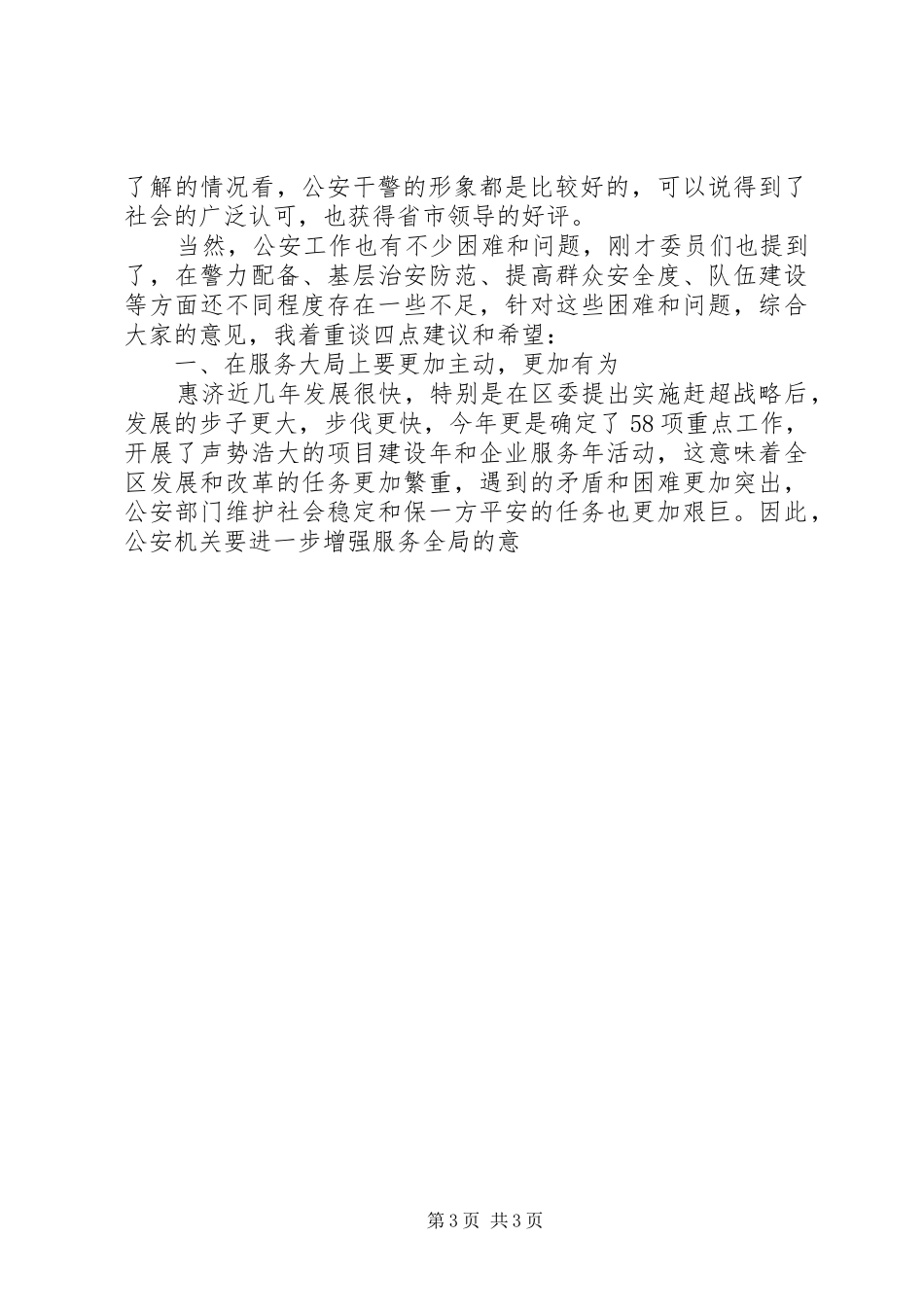 了解的情况看，公安干警的形象都是比较好的，可以说得到了社会的广泛认可，也获得省市领导的好评。

当然，公安工作也有不少困难和问题，刚才委员们也提到了，在警力配备、基层治安防范、提高群众安全度、队伍建设等方面还不同程度存在一些不足，针对这些困难和问题，综合大家的意见，我着重谈四点建议和希望：

一、在服务大局上要更加主动，更加有为

惠济近几年发展很快，特别是在区委提出实施赶超战略后，发展的步子更大，步伐更快，今年更是确定了58项重点工作，开展了声势浩大的项目建设年和企业服务年活动，这意味着全区发展和改革的任务更加繁重，遇到的矛盾和困难更加突出，公安部门维护社会稳定和保一方平安的任务也更加艰巨。因此，公安机关要进一步增强服务全局的意

第3页 共3页